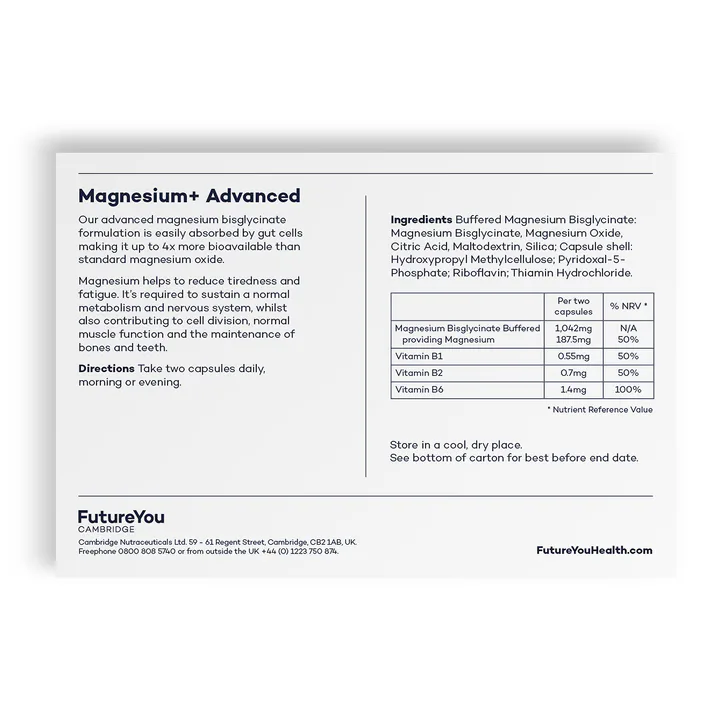 Magnesium+ Advanced

Our advanced magnesium bisglycinate formulation is easily absorbed by gut cells making it up to 4x more bioavailable than standard magnesium oxide.

Magnesium helps to reduce tiredness and fatigue. It's required to sustain a normal metabolism and nervous system, whilst also contributing to cell division, normal muscle function and the maintenance of bones and teeth.

Directions Take two capsules daily, morning or evening.

Ingredients Buffered Magnesium Bisglycinate: Magnesium Bisglycinate, Magnesium Oxide, Citric Acid, Maltodextrin, Silica; Capsule shell: Hydroxypropyl Methylcellulose; Pyridoxal-5-Phosphate; Riboflavin; Thiamin Hydrochloride.

| | Per two capsules | % NRV * |
|---|---|---|
| Magnesium Bisglycinate Buffered providing Magnesium | 1,042mg 187.5mg | N/A 50% |
| Vitamin B1 | 0.55mg | 50% |
| Vitamin B2 | 0.7mg | 50% |
| Vitamin B6 | 1.4mg | 100% |

* Nutrient Reference Value

Store in a cool, dry place.
See bottom of carton for best before end date.

FutureYou
CAMBRIDGE

Cambridge Nutraceuticals Ltd. 59 - 61 Regent Street, Cambridge, CB2 1AB, UK.
Freephone 0800 808 5740 or from outside the UK +44 (0) 1223 750 874.

FutureYouHealth.com